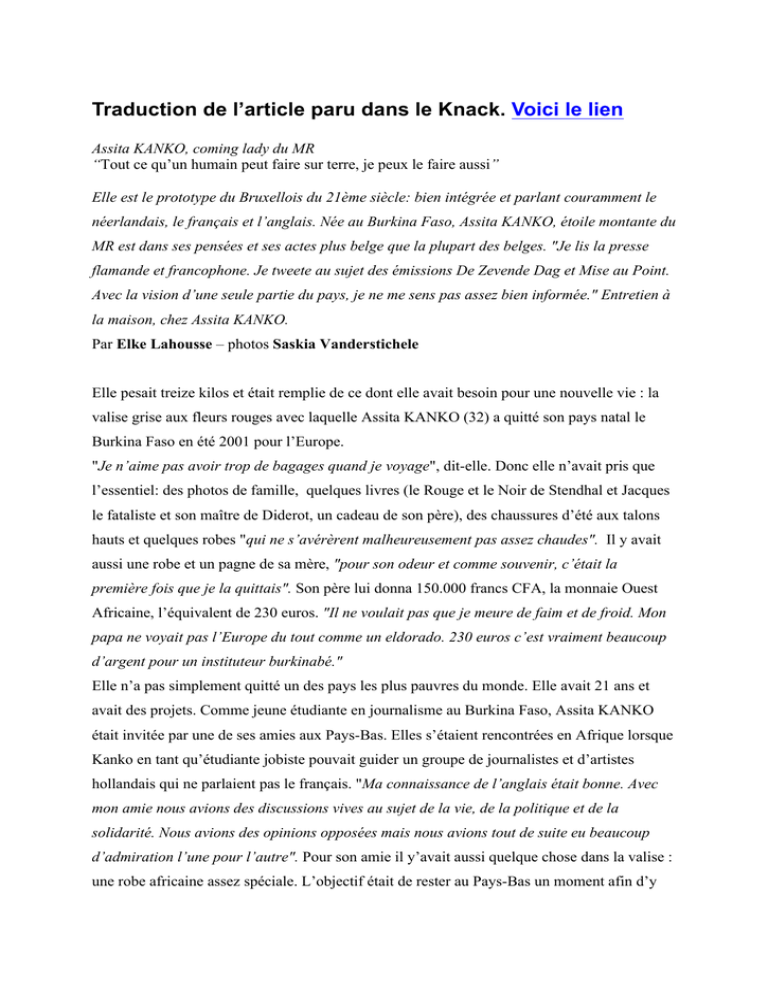 Traduction de l’article paru dans le Knack. Voici le lien

Assita KANKO, coming lady du MR
“Tout ce qu’un humain peut faire sur terre, je peux le faire aussi”

Elle est le prototype du Bruxellois du 21ème siècle: bien intégrée et parlant couramment le néerlandais, le français et l’anglais. Née au Burkina Faso, Assita KANKO, étoile montante du MR est dans ses pensées et ses actes plus belge que la plupart des belges. "Je lis la presse flamande et francophone. Je tweete au sujet des émissions De Zevende Dag et Mise au Point. Avec la vision d’une seule partie du pays, je ne me sens pas assez bien informée." Entretien à la maison, chez Assita KANKO.
Par Elke Lahousse – photos Saskia Vanderstichele

Elle pesait treize kilos et était remplie de ce dont elle avait besoin pour une nouvelle vie : la valise grise aux fleurs rouges avec laquelle Assita KANKO (32) a quitté son pays natal le Burkina Faso en été 2001 pour l’Europe.
"Je n’aime pas avoir trop de bagages quand je voyage", dit-elle. Donc elle n’avait pris que l’essentiel: des photos de famille, quelques livres (le Rouge et le Noir de Stendhal et Jacques le fataliste et son maître de Diderot, un cadeau de son père), des chaussures d’été aux talons hauts et quelques robes "qui ne s’avérèrent malheureusement pas assez chaudes". Il y avait aussi une robe et un pagne de sa mère, "pour son odeur et comme souvenir, c’était la première fois que je la quittais". Son père lui donna 150.000 francs CFA, la monnaie Ouest Africaine, l’équivalent de 230 euros. "Il ne voulait pas que je meure de faim et de froid. Mon papa ne voyait pas l’Europe du tout comme un eldorado. 230 euros c’est vraiment beaucoup d’argent pour un instituteur burkinabé."
Elle n’a pas simplement quitté un des pays les plus pauvres du monde. Elle avait 21 ans et avait des projets. Comme jeune étudiante en journalisme au Burkina Faso, Assita KANKO était invitée par une de ses amies aux Pays-Bas. Elles s’étaient rencontrées en Afrique lorsque Kanko en tant qu’étudiante jobiste pouvait guider un groupe de journalistes et d’artistes hollandais qui ne parlaient pas le français. "Ma connaissance de l’anglais était bonne. Avec mon amie nous avions des discussions vives au sujet de la vie, de la politique et de la solidarité. Nous avions des opinions opposées mais nous avions tout de suite eu beaucoup d’admiration l’une pour l’autre". Pour son amie il y’avait aussi quelque chose dans la valise : une robe africaine assez spéciale. L’objectif était de rester au Pays-Bas un moment afin d’y